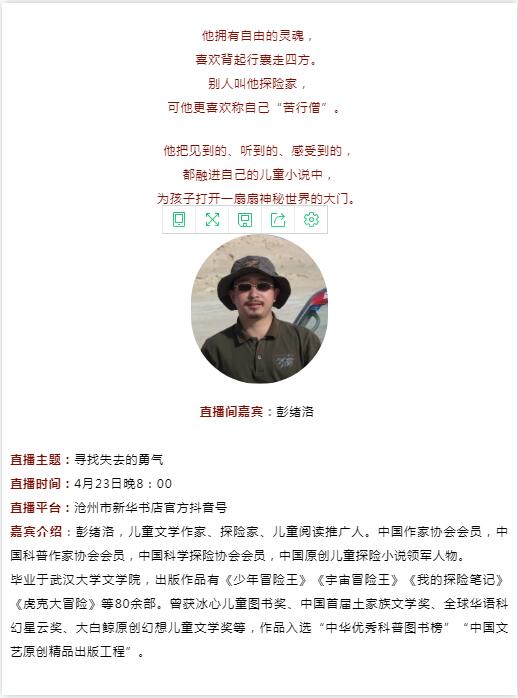 他拥有自由的灵魂，
喜欢背起行囊走四方。
别人叫他探险家，
可他更喜欢称自己“苦行僧”。

他把见到的、听到的、感受到的，
都融进自己的儿童小说中，
为孩子打开一扇扇神秘世界的大门。

直播间嘉宾：彭绪洛

直播主题：寻找失去的勇气

直播时间：4月23日晚8：00

直播平台：沧州市新华书店官方抖音号

嘉宾介绍：彭绪洛，儿童文学作家、探险家、儿童阅读推广人。中国作家协会会员，中国科普作家协会会员，中国科学探险协会会员，中国原创儿童探险小说领军人物。

毕业于武汉大学文学院，出版作品有《少年冒险王》《宇宙冒险王》《我的探险笔记》《虎克大冒险》等80余部。曾获冰心儿童图书奖、中国首届土家族文学奖、全球华语科幻星云奖、大白鲸原创幻想儿童文学奖等，作品入选“中华优秀科普图书榜”“中国文艺原创精品出版工程”。